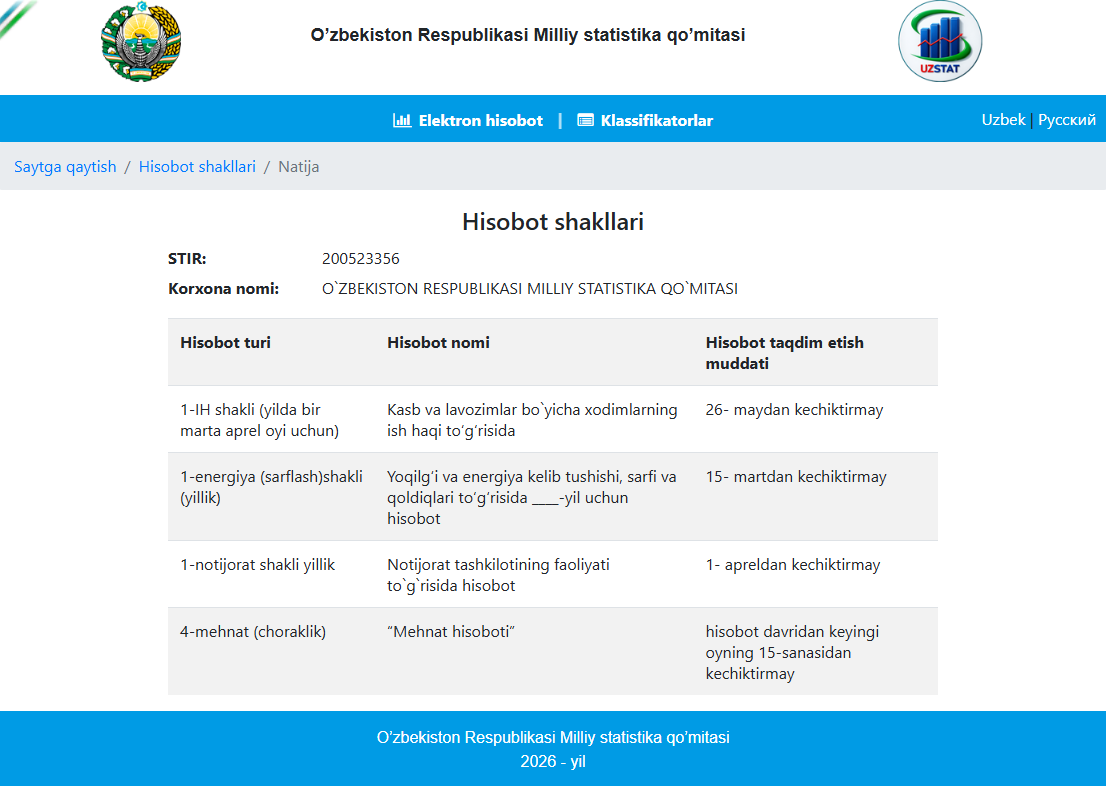 O’zbekiston Respublikasi Milliy statistika qo’mitasi

UZSTAT

Elektron hisobot | Klassifikatorlar

Uzbek | Русский

Saytga qaytish / Hisobot shakllari / Natija

Hisobot shakllari

STIR: 200523356

Korxona nomi: O`ZBEKISTON RESPUBLIKASI MILLIY STATISTIKA QO`MITASI

| Hisobot turi | Hisobot nomi | Hisobot taqdim etish muddati |
|---|---|---|
| 1-IH shakli (yilda bir marta aprel oyi uchun) | Kasb va lavozimlar bo`yicha xodimlarning ish haqi to‘g‘risida | 26- maydan kechiktirmay |
| 1-energiya (sarflash)shakli (yillik) | Yoqilg‘i va energiya kelib tushishi, sarfi va qoldiqlari to‘g‘risida ____-yil uchun hisobot | 15- martdan kechiktirmay |
| 1-notijorat shakli yillik | Notijorat tashkilotining faoliyati to`g`risida hisobot | 1- apreldan kechiktirmay |
| 4-mehnat (choraklik) | “Mehnat hisoboti” | hisobot davridan keyingi oyning 15-sanasidan kechiktirmay |

O’zbekiston Respublikasi Milliy statistika qo’mitasi
2026 - yil